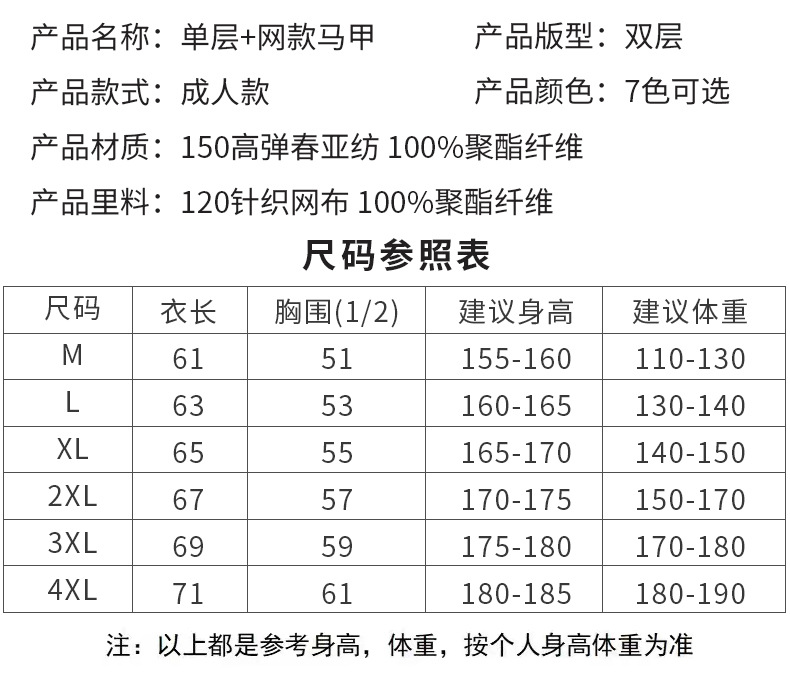 产品名称：单层+网款马甲 产品版型：双层

产品款式：成人款 产品颜色：7色可选

产品材质：150高弹春亚纺 100%聚酯纤维

产品里料：120针织网布 100%聚酯纤维

尺码参照表

| 尺码 | 衣长 | 胸围(1/2) | 建议身高 | 建议体重 |
|---|---|---|---|---|
| M | 61 | 51 | 155-160 | 110-130 |
| L | 63 | 53 | 160-165 | 130-140 |
| XL | 65 | 55 | 165-170 | 140-150 |
| 2XL | 67 | 57 | 170-175 | 150-170 |
| 3XL | 69 | 59 | 175-180 | 170-180 |
| 4XL | 71 | 61 | 180-185 | 180-190 |

注：以上都是参考身高，体重，按个人身高体重为准